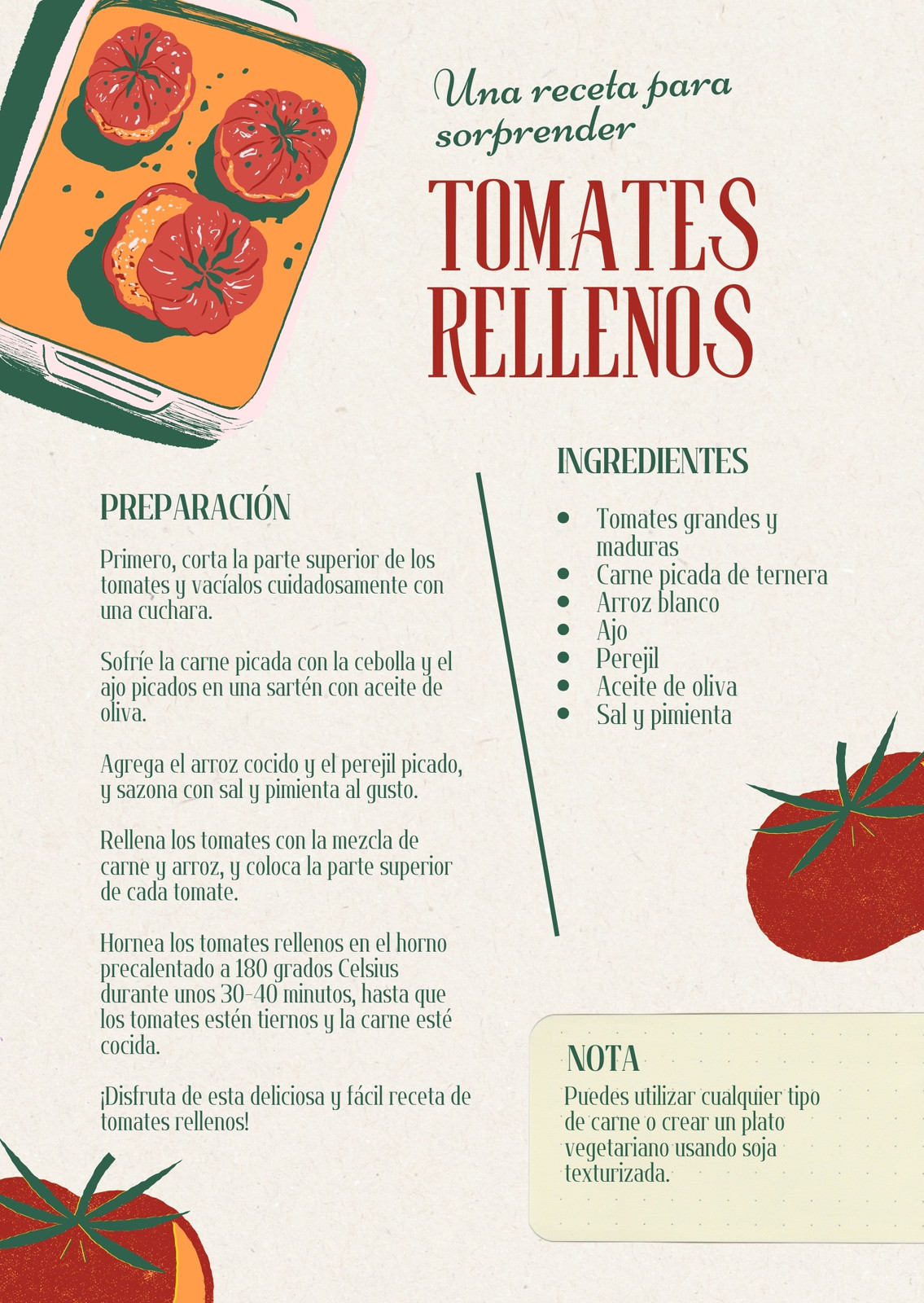 Una receta para sorprender

TOMATES RELLENOS

PREPARACIÓN

Primero, corta la parte superior de los tomates y vacíalos cuidadosamente con una cuchara.

Sofríe la carne picada con la cebolla y el ajo picados en una sartén con aceite de oliva.

Agrega el arroz cocido y el perejil picado, y sazona con sal y pimienta al gusto.

Rellena los tomates con la mezcla de carne y arroz, y coloca la parte superior de cada tomate.

Hornea los tomates rellenos en el horno precalentado a 180 grados Celsius durante unos 30-40 minutos, hasta que los tomates estén tiernos y la carne esté cocida.

¡Disfruta de esta deliciosa y fácil receta de tomates rellenos!

INGREDIENTES

• Tomates grandes y maduras
• Carne picada de ternera
• Arroz blanco
• Ajo
• Perejil
• Aceite de oliva
• Sal y pimienta

NOTA
Puedes utilizar cualquier tipo de carne o crear un plato vegetariano usando soja texturizada.